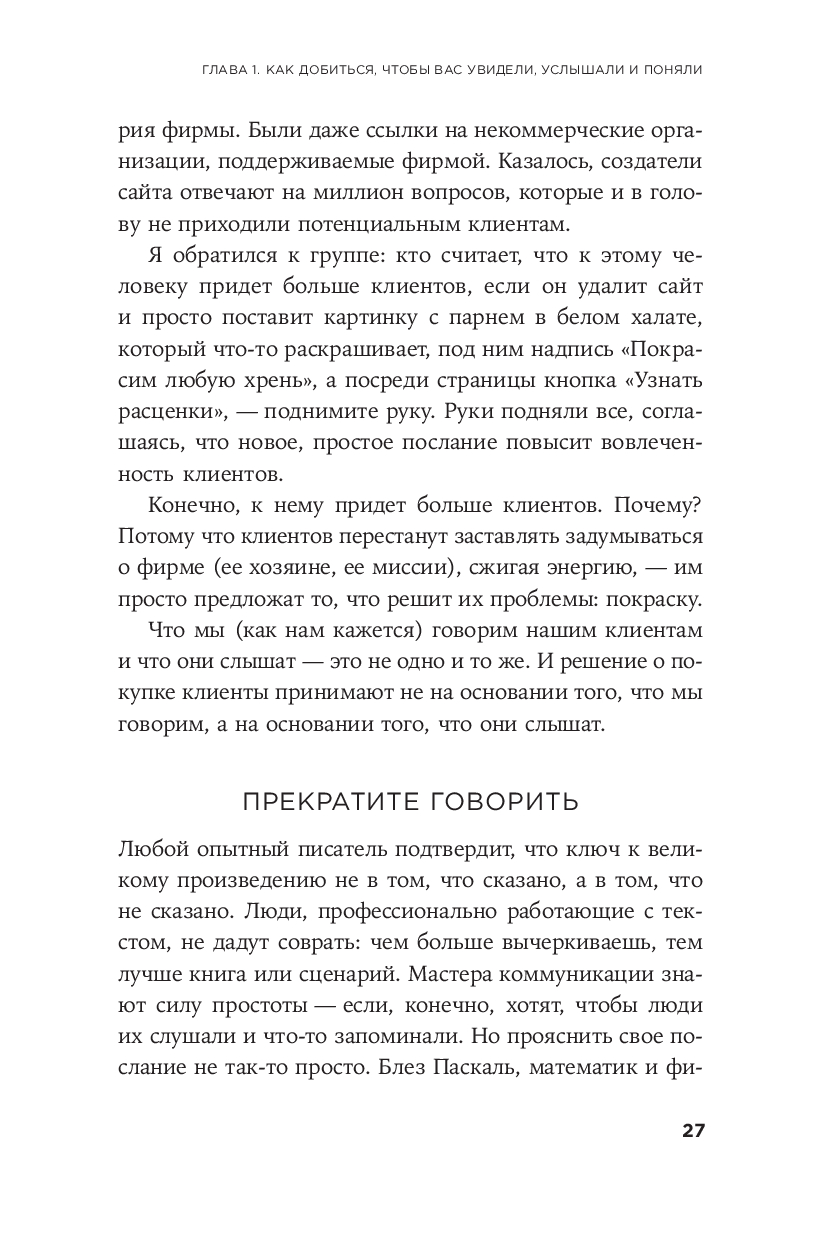 ГЛАВА 1. КАК ДОБИТЬСЯ, ЧТОБЫ ВАС УВИДЕЛИ, УСЛЫШАЛИ И ПОНЯЛИ

рия фирмы. Были даже ссылки на некоммерческие организации, поддерживаемые фирмой. Казалось, создатели сайта отвечают на миллион вопросов, которые и в голову не приходили потенциальным клиентам.

Я обратился к группе: кто считает, что к этому человеку придет больше клиентов, если он удалит сайт и просто поставит картинку с парнем в белом халате, который что-то раскрашивает, под ним надпись «Покрасим любую хрень», а посреди страницы кнопка «Узнать расценки», — поднимите руку. Руки подняли все, соглашаясь, что новое, простое послание повысит вовлеченность клиентов.

Конечно, к нему придет больше клиентов. Почему? Потому что клиентов перестанут заставлять задумываться о фирме (ее хозяине, ее миссии), сжигая энергию, — им просто предложат то, что решит их проблемы: покраску.

Что мы (как нам кажется) говорим нашим клиентам и что они слышат — это не одно и то же. И решение о покупке клиенты принимают не на основании того, что мы говорим, а на основании того, что они слышат.

ПРЕКРАТИТЕ ГОВОРИТЬ

Любой опытный писатель подтвердит, что ключ к великому произведению не в том, что сказано, а в том, что не сказано. Люди, профессионально работающие с текстом, не дадут соврать: чем больше вычеркиваешь, тем лучше книга или сценарий. Мастера коммуникации знают силу простоты — если, конечно, хотят, чтобы люди их слушали и что-то запоминали. Но прояснить свое послание не так-то просто. Блез Паскаль, математик и фи-

27